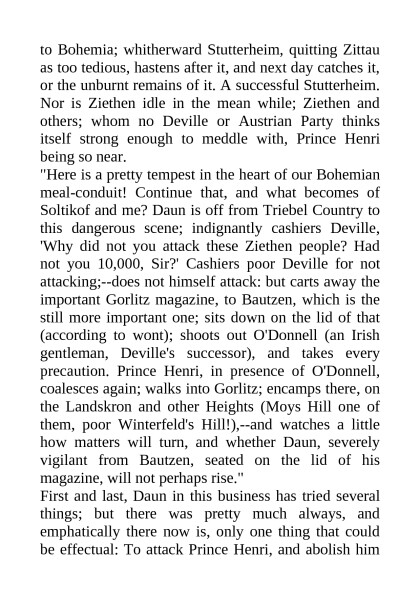 to Bohemia; whitherward Stutterheim, quitting Zittau as too tedious, hastens after it, and next day catches it, or the unburnt remains of it. A successful Stutterheim. Nor is Ziethen idle in the mean while; Ziethen and others; whom no Deville or Austrian Party thinks itself strong enough to meddle with, Prince Henri being so near.
"Here is a pretty tempest in the heart of our Bohemian meal-conduit! Continue that, and what becomes of Soltikof and me? Daun is off from Triebel Country to this dangerous scene; indignantly cashiers Deville, 'Why did not you attack these Ziethen people? Had not you 10,000, Sir?' Cashiers poor Deville for not attacking;--does not himself attack: but carts away the important Gorlitz magazine, to Bautzen, which is the still more important one; sits down on the lid of that (according to wont); shoots out O'Donnell (an Irish gentleman, Deville's successor), and takes every precaution. Prince Henri, in presence of O'Donnell, coalesces again; walks into Gorlitz; encamps there, on the Landskron and other Heights (Moys Hill one of them, poor Winterfeld's Hill!),--and watches a little how matters will turn, and whether Daun, severely vigilant from Bautzen, seated on the lid of his magazine, will not perhaps rise."
First and last, Daun in this business has tried several things; but there was pretty much always, and emphatically there now is, only one thing that could be effectual: To attack Prince Henri, and abolish him